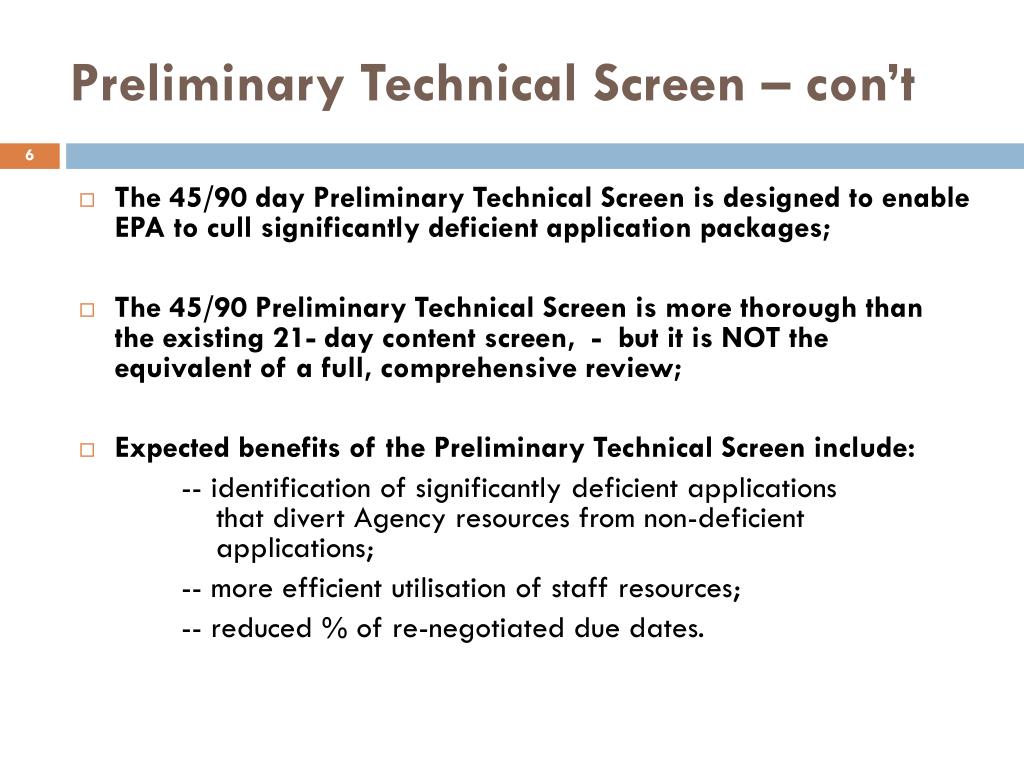 Preliminary Technical Screen – con't

6

□ The 45/90 day Preliminary Technical Screen is designed to enable EPA to cull significantly deficient application packages;

□ The 45/90 Preliminary Technical Screen is more thorough than the existing 21- day content screen, - but it is NOT the equivalent of a full, comprehensive review;

□ Expected benefits of the Preliminary Technical Screen include:

-- identification of significantly deficient applications that divert Agency resources from non-deficient applications;

-- more efficient utilisation of staff resources;

-- reduced % of re-negotiated due dates.